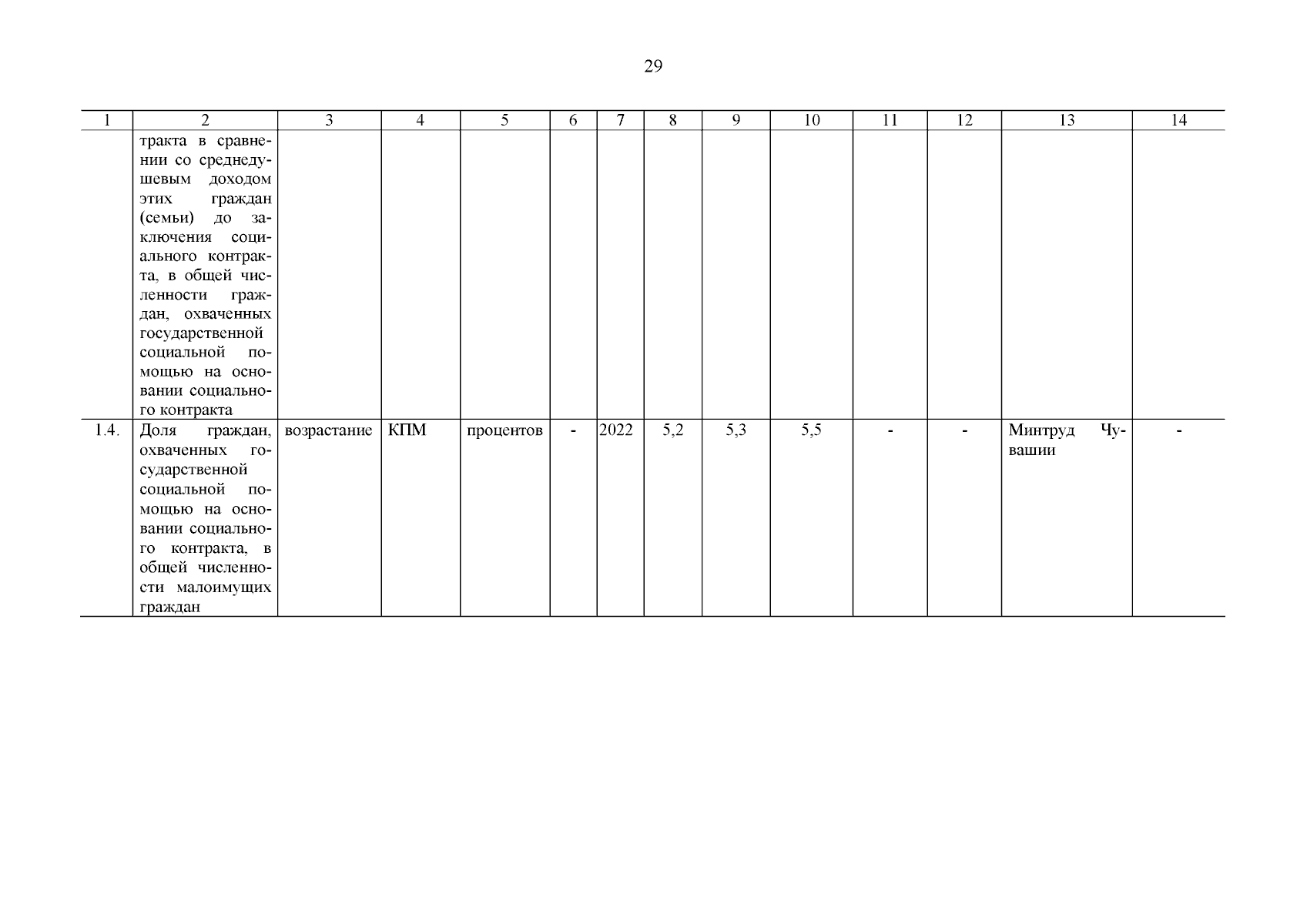 29

| 1 | 2 | 3 | 4 | 5 | 6 | 7 | 8 | 9 | 10 | 11 | 12 | 13 | 14 |
|---|---|---|---|---|---|---|---|---|---|---|---|---|---|
| | тракта в сравнении со среднедушевым доходом этих граждан (семьи) до заключения социального контракта, в общей численности граждан, охваченных государственной социальной помощью на основании социального контракта | | | | | | | | | | | | |
| 1.4. | Доля граждан, охваченных государственной социальной помощью на основании социального контракта, в общей численности малоимущих граждан | возрастание | КПМ | процентов | - | 2022 | 5,2 | 5,3 | 5,5 | - | - | Минтруд Чувашии | - |